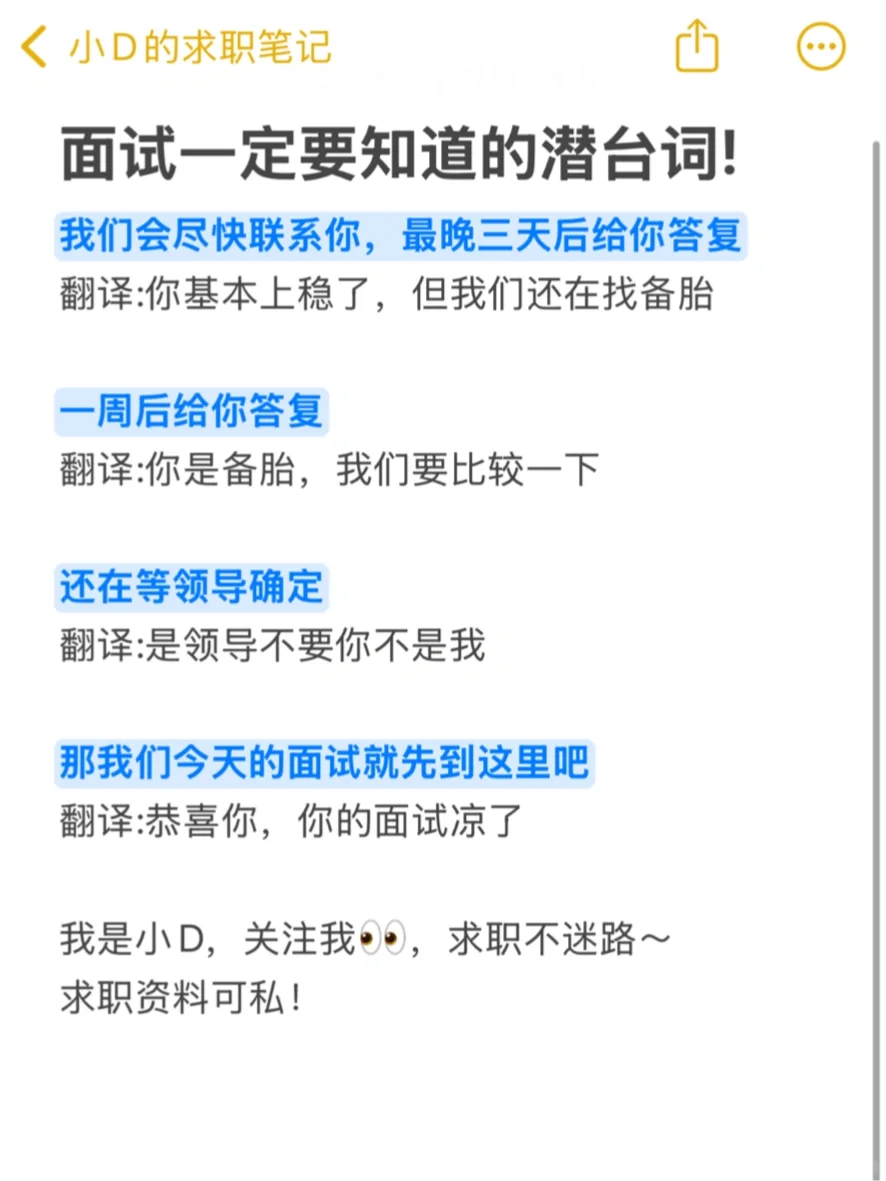 小D的求职笔记

面试一定要知道的潜台词!

我们会尽快联系你，最晚三天后给你答复
翻译:你基本上稳了，但我们还在找备胎

一周后给你答复
翻译:你是备胎，我们要比较一下

还在等领导确定
翻译:是领导不要你不是我

那我们今天的面试就先到这里吧
翻译:恭喜你，你的面试凉了

我是小D，关注我👀，求职不迷路～
求职资料可私！